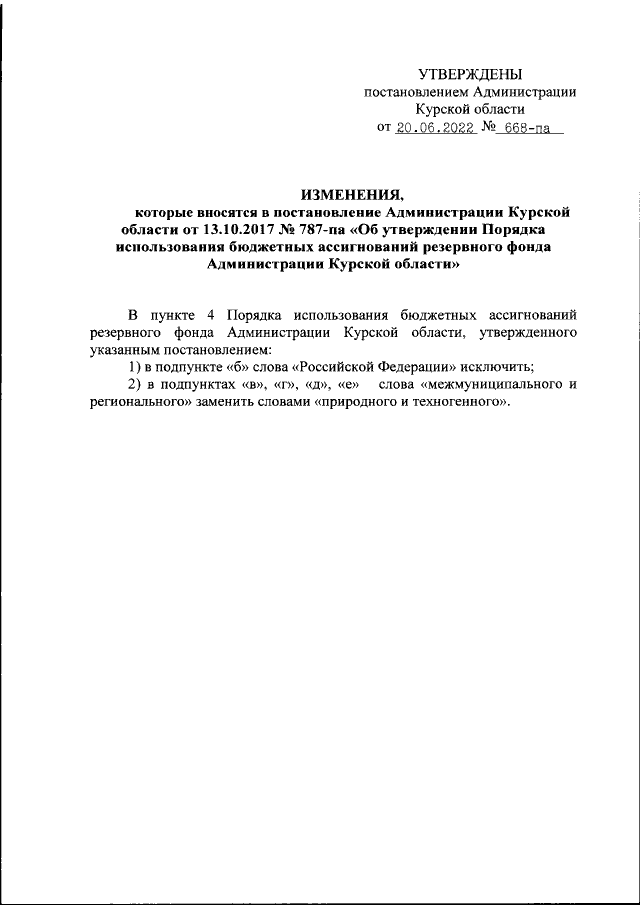 УТВЕРЖДЕНЫ
постановлением Администрации
Курской области
от 20.06.2022 № 668-па

ИЗМЕНЕНИЯ,
которые вносятся в постановление Администрации Курской области от 13.10.2017 № 787-па «Об утверждении Порядка использования бюджетных ассигнований резервного фонда Администрации Курской области»

В пункте 4 Порядка использования бюджетных ассигнований резервного фонда Администрации Курской области, утвержденного указанным постановлением:

1) в подпункте «б» слова «Российской Федерации» исключить;

2) в подпунктах «в», «г», «д», «е» слова «межмуниципального и регионального» заменить словами «природного и техногенного».